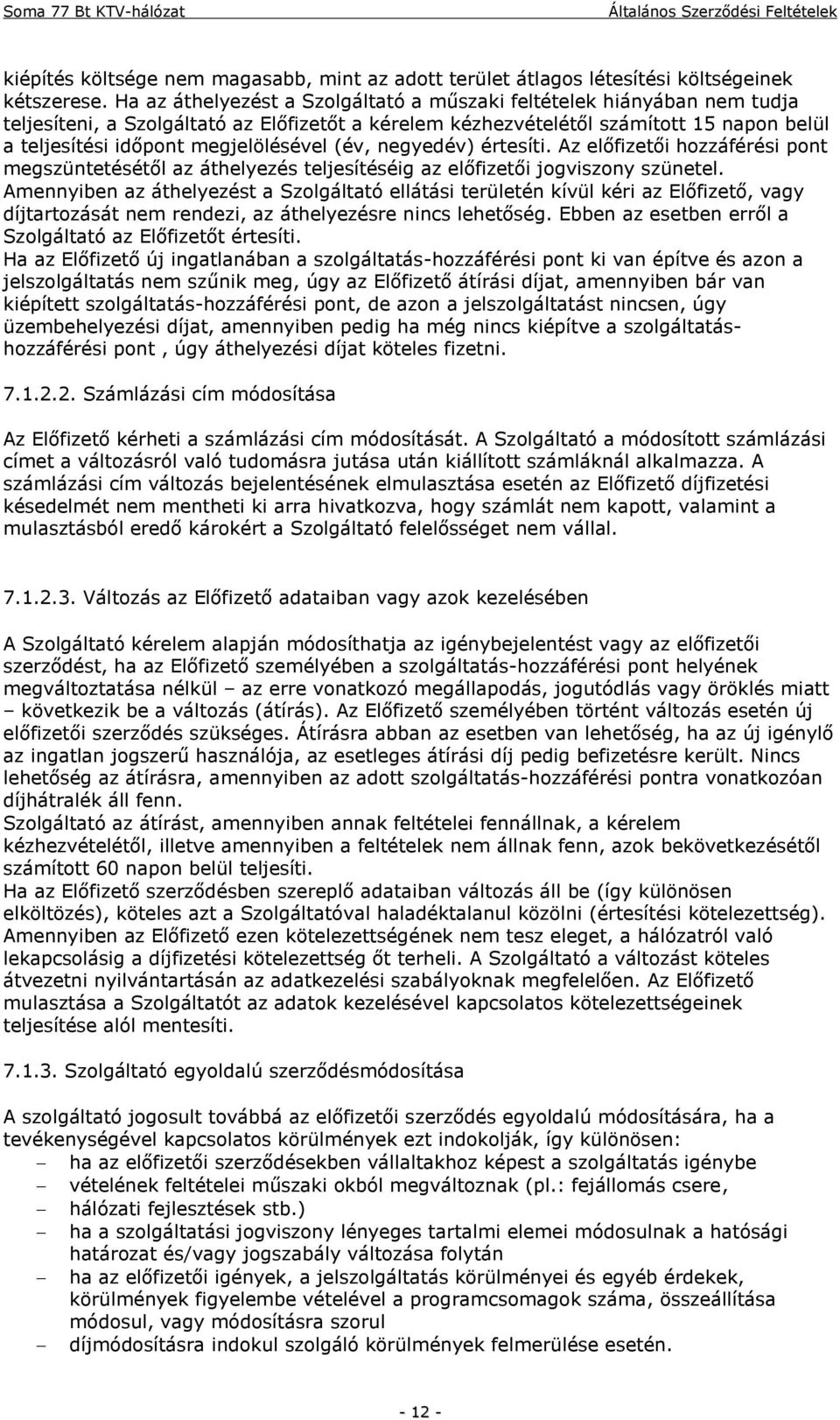 Soma 77 Bt KTV-hálózat Általános Szerződési Feltételek

kiépítés költsége nem magasabb, mint az adott terület átlagos létesítési költségeinek kétszerese. Ha az áthelyezést a Szolgáltató a műszaki feltételek hiányában nem tudja teljesíteni, a Szolgáltató az Előfizetőt a kérelem kézhezvételétől számított 15 napon belül a teljesítési időpont megjelölésével (év, negyedév) értesíti. Az előfizetői hozzáférési pont megszüntetésétől az áthelyezés teljesítéséig az előfizetői jogviszony szünetel. Amennyiben az áthelyezést a Szolgáltató ellátási területén kívül kéri az Előfizető, vagy díjtartozását nem rendezi, az áthelyezésre nincs lehetőség. Ebben az esetben erről a Szolgáltató az Előfizetőt értesíti.
Ha az Előfizető új ingatlanában a szolgáltatás-hozzáférési pont ki van építve és azon a jelszolgáltatás nem szűnik meg, úgy az Előfizető átírási díjat, amennyiben bár van kiépített szolgáltatás-hozzáférési pont, de azon a jelszolgáltatást nincsen, úgy üzembehelyezési díjat, amennyiben pedig ha még nincs kiépítve a szolgáltatás-hozzáférési pont , úgy áthelyezési díjat köteles fizetni.

7.1.2.2. Számlázási cím módosítása

Az Előfizető kérheti a számlázási cím módosítását. A Szolgáltató a módosított számlázási címet a változásról való tudomásra jutása után kiállított számláknál alkalmazza. A számlázási cím változás bejelentésének elmulasztása esetén az Előfizető díjfizetési késedelmét nem mentheti ki arra hivatkozva, hogy számlát nem kapott, valamint a mulasztásból eredő károkért a Szolgáltató felelősséget nem vállal.

7.1.2.3. Változás az Előfizető adataiban vagy azok kezelésében

A Szolgáltató kérelem alapján módosíthatja az igénybejelentést vagy az előfizetői szerződést, ha az Előfizető személyében a szolgáltatás-hozzáférési pont helyének megváltoztatása nélkül – az erre vonatkozó megállapodás, jogutódlás vagy öröklés miatt – következik be a változás (átírás). Az Előfizető személyében történt változás esetén új előfizetői szerződés szükséges. Átírásra abban az esetben van lehetőség, ha az új igénylő az ingatlan jogszerű használója, az esetleges átírási díj pedig befizetésre került. Nincs lehetőség az átírásra, amennyiben az adott szolgáltatás-hozzáférési pontra vonatkozóan díjhátralék áll fenn.
Szolgáltató az átírást, amennyiben annak feltételei fennállnak, a kérelem kézhezvételétől, illetve amennyiben a feltételek nem állnak fenn, azok bekövetkezésétől számított 60 napon belül teljesíti.
Ha az Előfizető szerződésben szereplő adataiban változás áll be (így különösen elköltözés), köteles azt a Szolgáltatóval haladéktalanul közölni (értesítési kötelezettség). Amennyiben az Előfizető ezen kötelezettségének nem tesz eleget, a hálózatról való lekapcsolásig a díjfizetési kötelezettség őt terheli. A Szolgáltató a változást köteles átvezetni nyilvántartásán az adatkezelési szabályoknak megfelelően. Az Előfizető mulasztása a Szolgáltatót az adatok kezelésével kapcsolatos kötelezettségeinek teljesítése alól mentesíti.

7.1.3. Szolgáltató egyoldalú szerződésmódosítása

A szolgáltató jogosult továbbá az előfizetői szerződés egyoldalú módosítására, ha a tevékenységével kapcsolatos körülmények ezt indokolják, így különösen:
– ha az előfizetői szerződésekben vállaltakhoz képest a szolgáltatás igénybe
– vételének feltételei műszaki okból megváltoznak (pl.: fejállomás csere,
– hálózati fejlesztések stb.)
– ha a szolgáltatási jogviszony lényeges tartalmi elemei módosulnak a hatósági határozat és/vagy jogszabály változása folytán
– ha az előfizetői igények, a jelszolgáltatás körülményei és egyéb érdekek, körülmények figyelembe vételével a programcsomagok száma, összeállítása módosul, vagy módosításra szorul
– díjmódosításra indokul szolgáló körülmények felmerülése esetén.

- 12 -